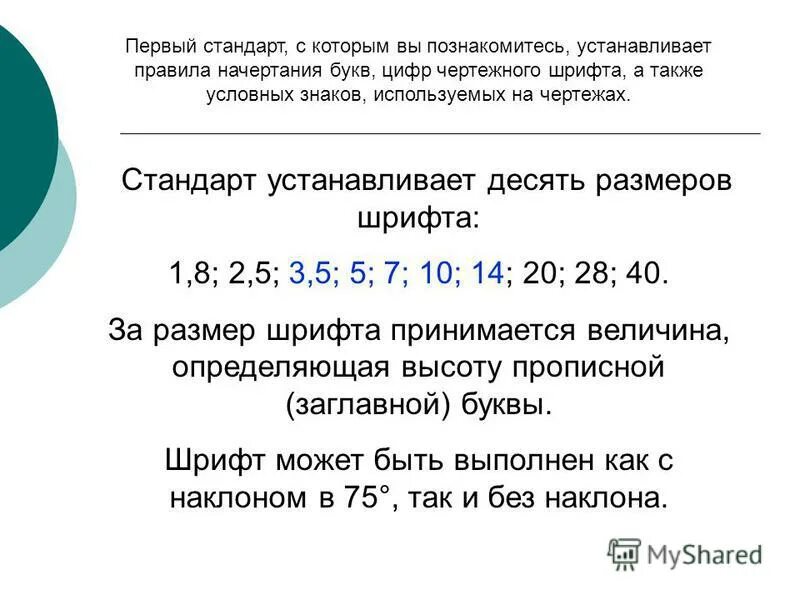 Первый стандарт, с которым вы познакомитесь, устанавливает правила начертания букв, цифр чертежного шрифта, а также условных знаков, используемых на чертежах.

Стандарт устанавливает десять размеров шрифта:

1,8; 2,5; 3,5; 5; 7; 10; 14; 20; 28; 40.

За размер шрифта принимается величина, определяющая высоту прописной (заглавной) буквы.

Шрифт может быть выполнен как с наклоном в 75°, так и без наклона.

MyShared